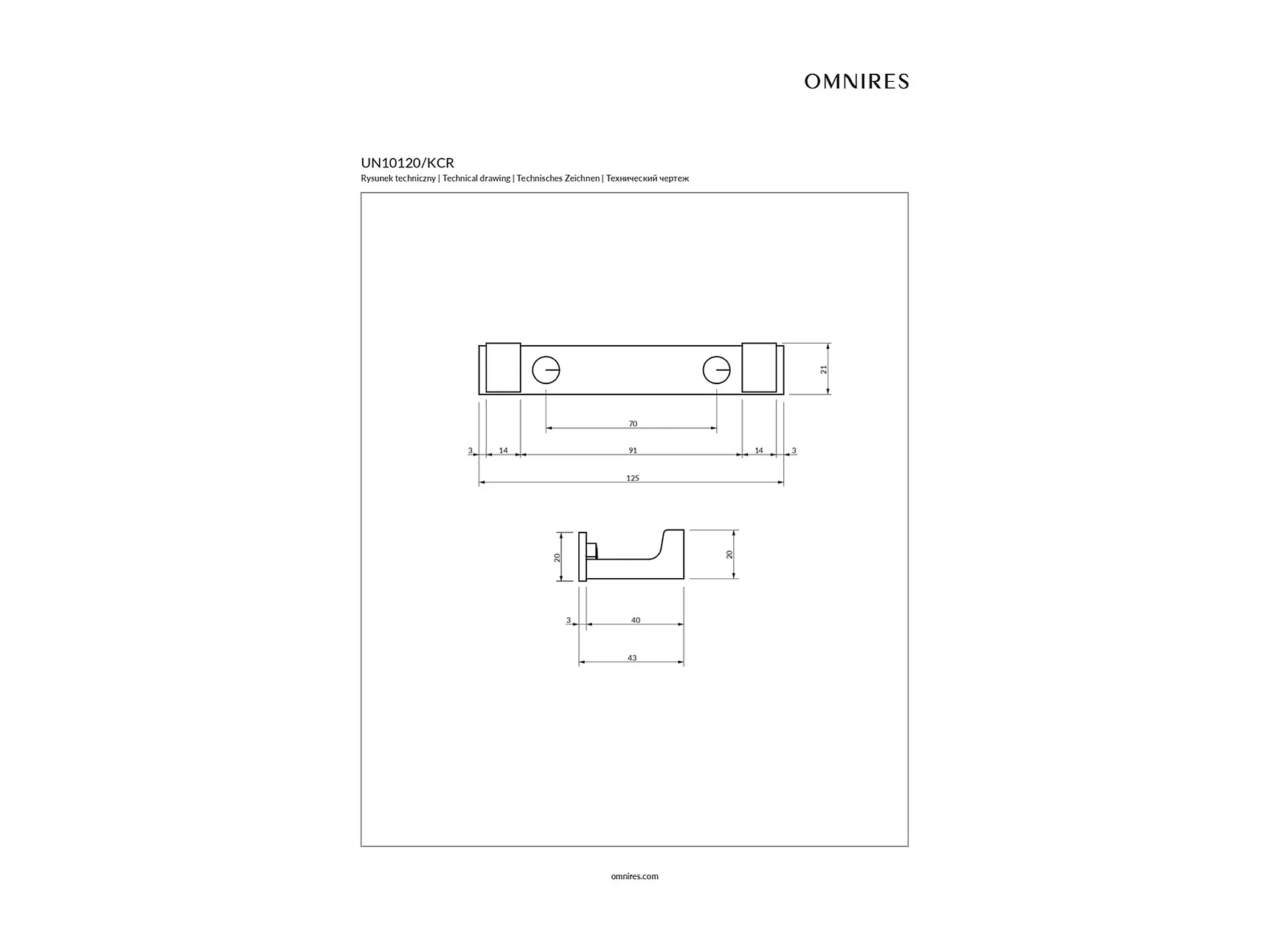 OMNIRES

UN10120/KCR

Rysunek techniczny | Technical drawing | Technisches Zeichnen | Технический чертеж

21

70

3 14 91 14 3

125

20

20

3 40

43

omnires.com